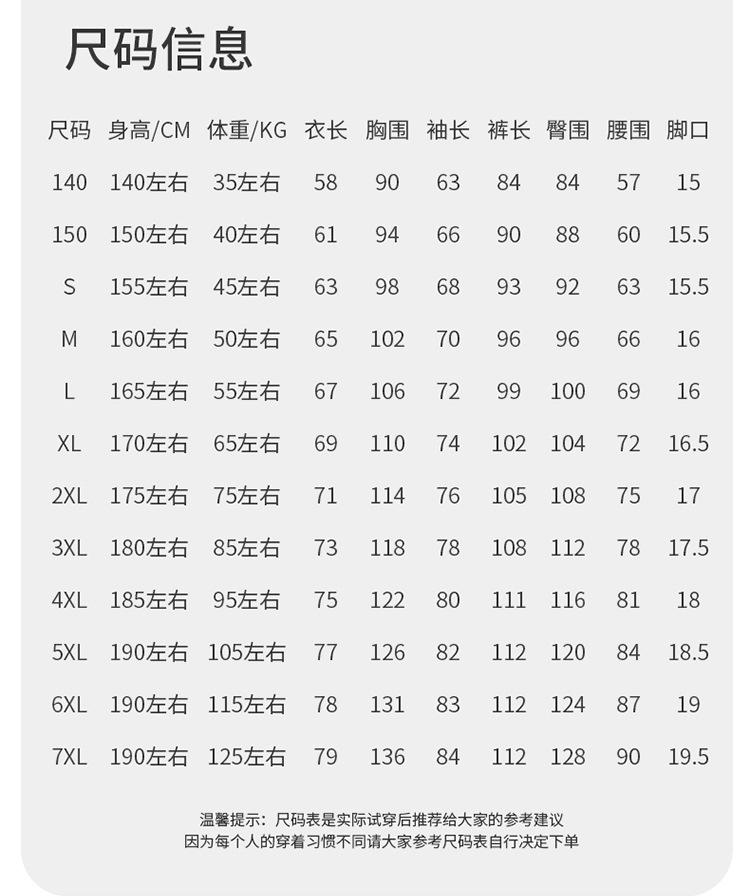 尺码信息

| 尺码 | 身高/CM | 体重/KG | 衣长 | 胸围 | 袖长 | 裤长 | 臀围 | 腰围 | 脚口 |
|---|---|---|---|---|---|---|---|---|---|
| 140 | 140左右 | 35左右 | 58 | 90 | 63 | 84 | 84 | 57 | 15 |
| 150 | 150左右 | 40左右 | 61 | 94 | 66 | 90 | 88 | 60 | 15.5 |
| S | 155左右 | 45左右 | 63 | 98 | 68 | 93 | 92 | 63 | 15.5 |
| M | 160左右 | 50左右 | 65 | 102 | 70 | 96 | 96 | 66 | 16 |
| L | 165左右 | 55左右 | 67 | 106 | 72 | 99 | 100 | 69 | 16 |
| XL | 170左右 | 65左右 | 69 | 110 | 74 | 102 | 104 | 72 | 16.5 |
| 2XL | 175左右 | 75左右 | 71 | 114 | 76 | 105 | 108 | 75 | 17 |
| 3XL | 180左右 | 85左右 | 73 | 118 | 78 | 108 | 112 | 78 | 17.5 |
| 4XL | 185左右 | 95左右 | 75 | 122 | 80 | 111 | 116 | 81 | 18 |
| 5XL | 190左右 | 105左右 | 77 | 126 | 82 | 112 | 120 | 84 | 18.5 |
| 6XL | 190左右 | 115左右 | 78 | 131 | 83 | 112 | 124 | 87 | 19 |
| 7XL | 190左右 | 125左右 | 79 | 136 | 84 | 112 | 128 | 90 | 19.5 |

温馨提示：尺码表是实际试穿后推荐给大家的参考建议
因为每个人的穿着习惯不同请大家参考尺码表自行决定下单